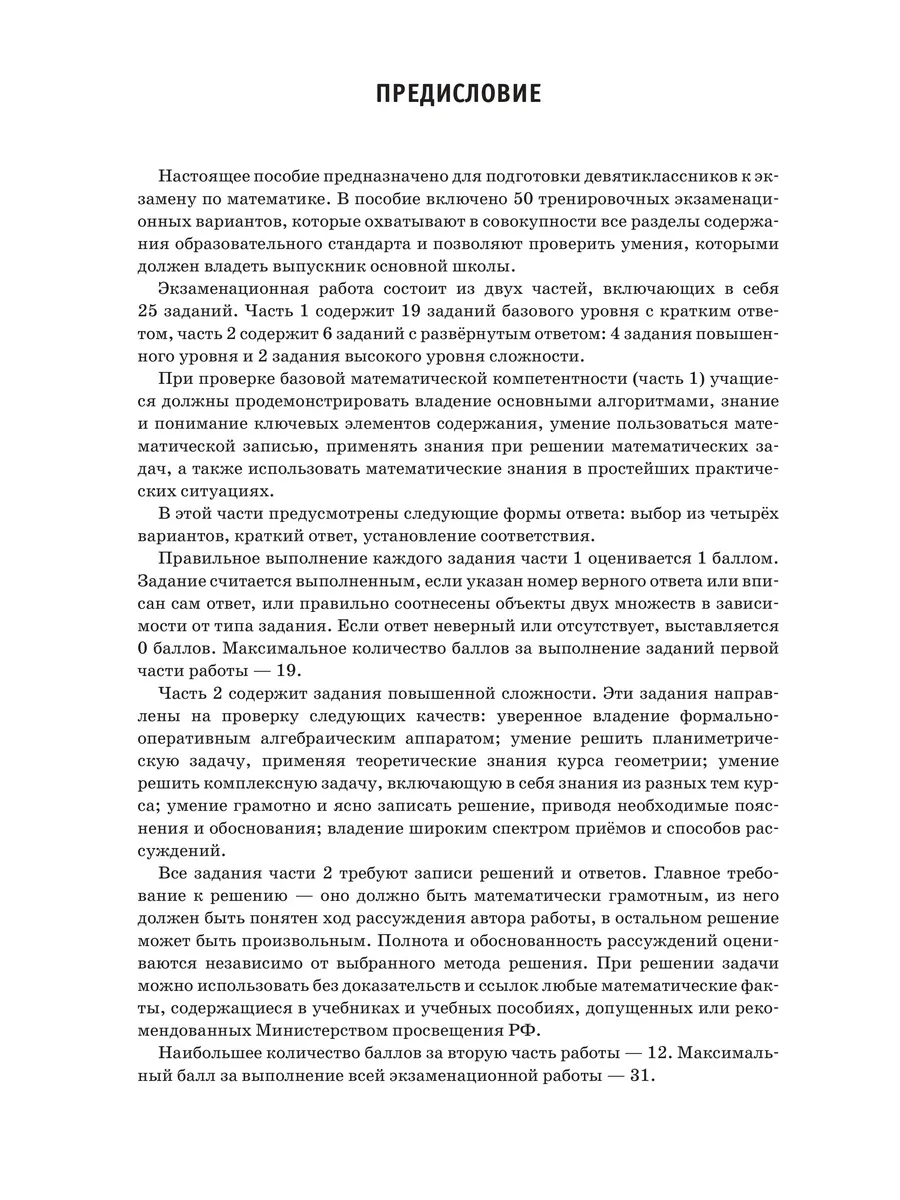 ПРЕДИСЛОВИЕ

Настоящее пособие предназначено для подготовки девятиклассников к экзамену по математике. В пособие включено 50 тренировочных экзаменационных вариантов, которые охватывают в совокупности все разделы содержания образовательного стандарта и позволяют проверить умения, которыми должен владеть выпускник основной школы.

Экзаменационная работа состоит из двух частей, включающих в себя 25 заданий. Часть 1 содержит 19 заданий базового уровня с кратким ответом, часть 2 содержит 6 заданий с развёрнутым ответом: 4 задания повышенного уровня и 2 задания высокого уровня сложности.

При проверке базовой математической компетентности (часть 1) учащиеся должны продемонстрировать владение основными алгоритмами, знание и понимание ключевых элементов содержания, умение пользоваться математической записью, применять знания при решении математических задач, а также использовать математические знания в простейших практических ситуациях.

В этой части предусмотрены следующие формы ответа: выбор из четырёх вариантов, краткий ответ, установление соответствия.

Правильное выполнение каждого задания части 1 оценивается 1 баллом. Задание считается выполненным, если указан номер верного ответа или вписан сам ответ, или правильно соотнесены объекты двух множеств в зависимости от типа задания. Если ответ неверный или отсутствует, выставляется 0 баллов. Максимальное количество баллов за выполнение заданий первой части работы — 19.

Часть 2 содержит задания повышенной сложности. Эти задания направлены на проверку следующих качеств: уверенное владение формально-оперативным алгебраическим аппаратом; умение решить планиметрическую задачу, применяя теоретические знания курса геометрии; умение решить комплексную задачу, включающую в себя знания из разных тем курса; умение грамотно и ясно записать решение, приводя необходимые пояснения и обоснования; владение широким спектром приёмов и способов рассуждений.

Все задания части 2 требуют записи решений и ответов. Главное требование к решению — оно должно быть математически грамотным, из него должен быть понятен ход рассуждения автора работы, в остальном решение может быть произвольным. Полнота и обоснованность рассуждений оцениваются независимо от выбранного метода решения. При решении задачи можно использовать без доказательств и ссылок любые математические факты, содержащиеся в учебниках и учебных пособиях, допущенных или рекомендованных Министерством просвещения РФ.

Наибольшее количество баллов за вторую часть работы — 12. Максимальный балл за выполнение всей экзаменационной работы — 31.